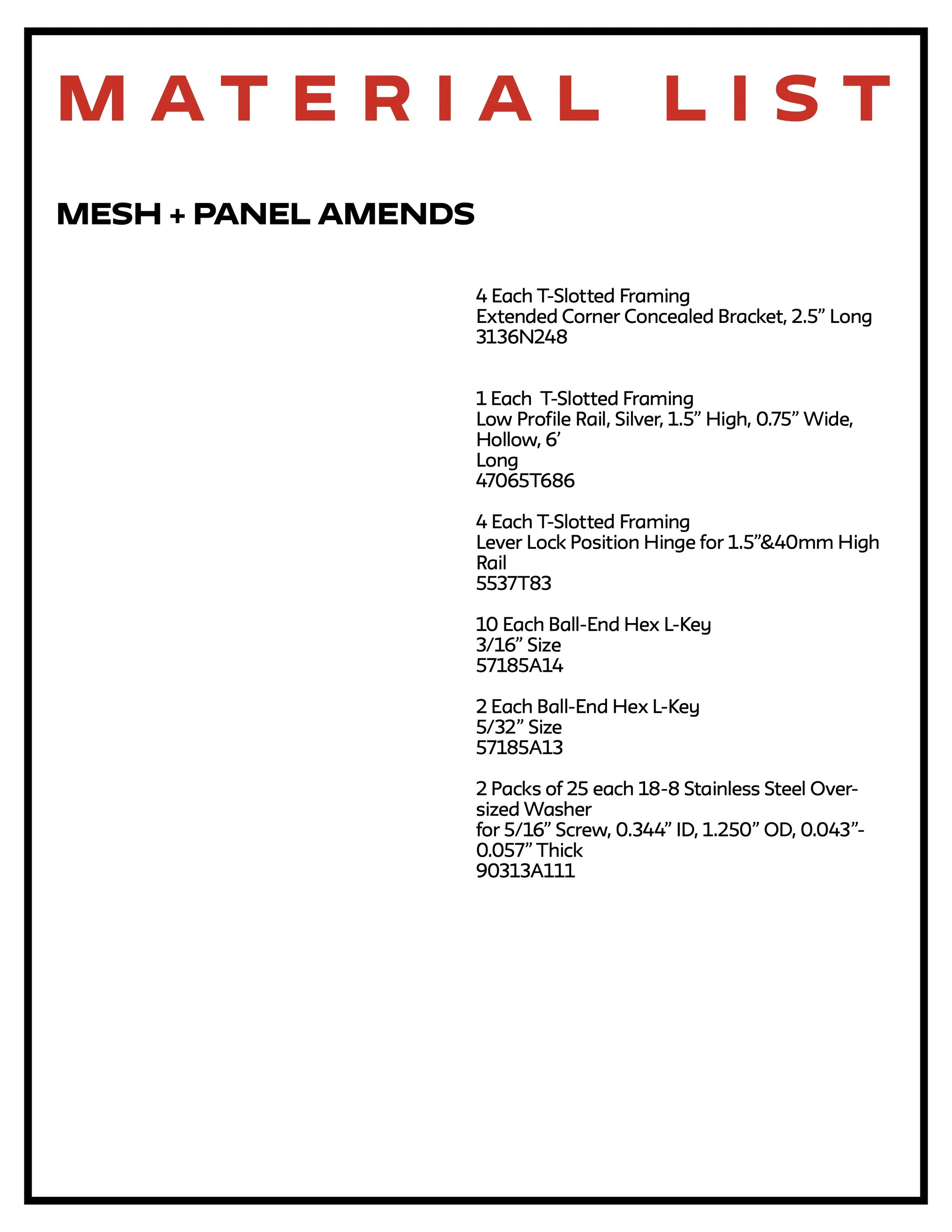 MATERIAL LIST

MESH + PANEL AMENDS

4 Each T-Slotted Framing
Extended Corner Concealed Bracket, 2.5” Long
3136N248

1 Each T-Slotted Framing
Low Profile Rail, Silver, 1.5” High, 0.75” Wide, Hollow, 6’
Long
47065T686

4 Each T-Slotted Framing
Lever Lock Position Hinge for 1.5”&40mm High Rail
5537T83

10 Each Ball-End Hex L-Key
3/16” Size
57185A14

2 Each Ball-End Hex L-Key
5/32” Size
57185A13

2 Packs of 25 each 18-8 Stainless Steel Oversized Washer
for 5/16” Screw, 0.344” ID, 1.250” OD, 0.043”-0.057” Thick
90313A111